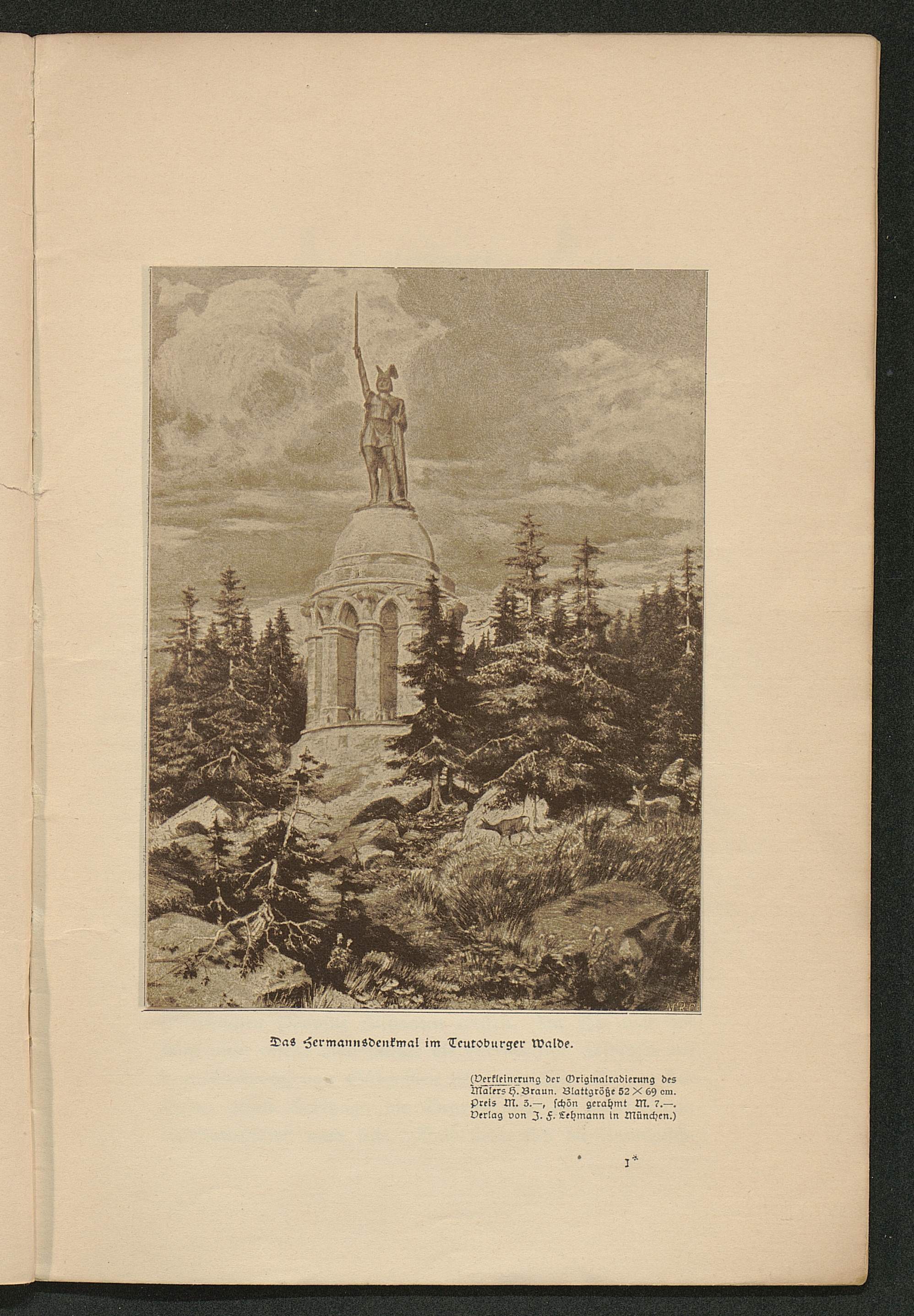 Das Hermannsdenkmal im Teutoburger Walde.

(Verkleinerung der Originalradierung des Malers H. Braun. Blattgröße 52 × 69 cm. Preis M. 3.—, schön gerahmt M. 7.—. Verlag von J. F. Lehmann in München.)

1*